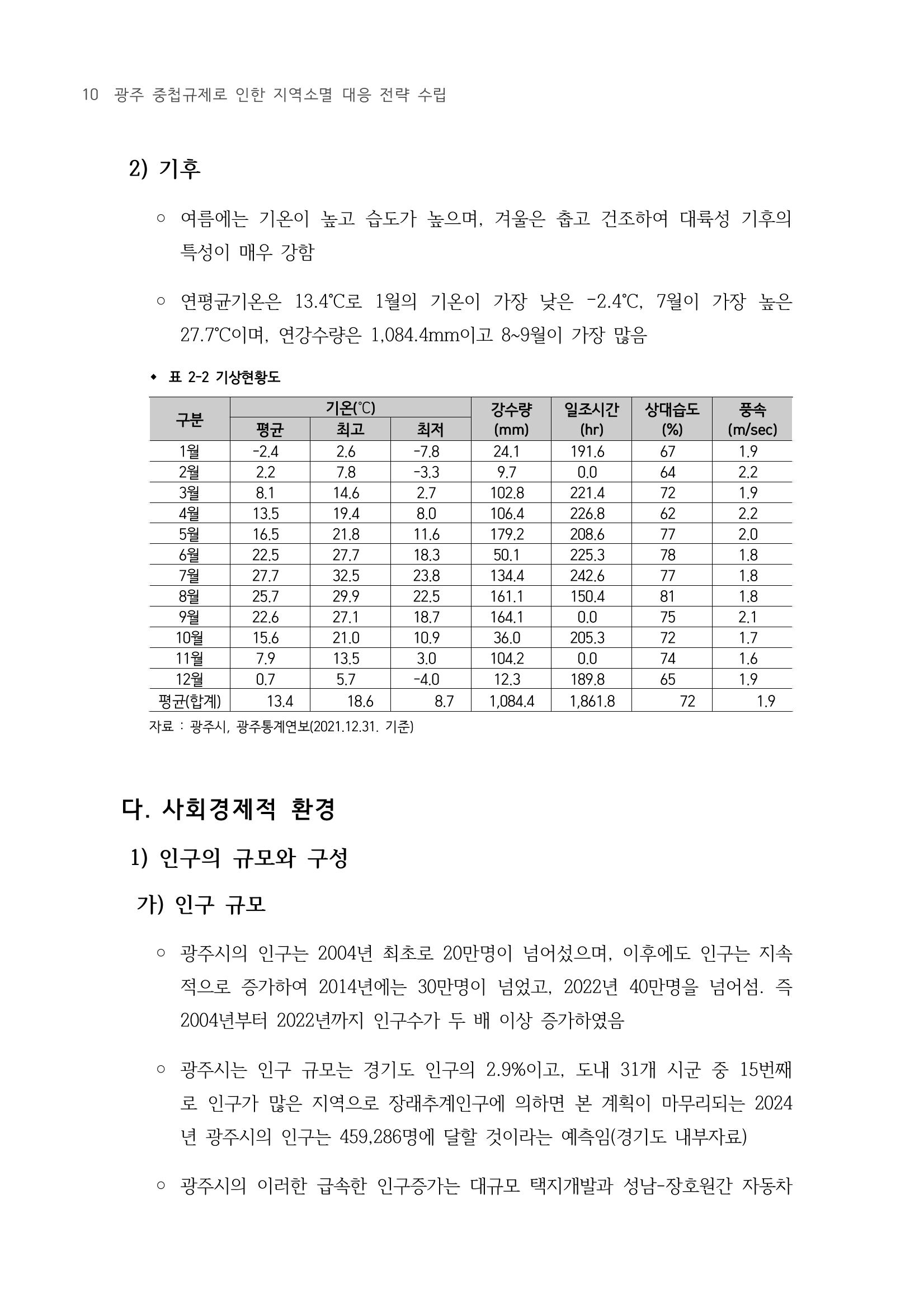 10 광주 중첩규제로 인한 지역소멸 대응 전략 수립

2) 기후

○ 여름에는 기온이 높고 습도가 높으며, 겨울은 춥고 건조하여 대륙성 기후의 특성이 매우 강함

○ 연평균기온은 13.4℃로 1월의 기온이 가장 낮은 -2.4℃, 7월이 가장 높은 27.7℃이며, 연강수량은 1,084.4mm이고 8~9월이 가장 많음

◆ 표 2-2 기상현황도

| 구분 | 기온(℃) 평균 | 기온(℃) 최고 | 기온(℃) 최저 | 강수량 (mm) | 일조시간 (hr) | 상대습도 (%) | 풍속 (m/sec) |
|---|---|---|---|---|---|---|---|
| 1월 | -2.4 | 2.6 | -7.8 | 24.1 | 191.6 | 67 | 1.9 |
| 2월 | 2.2 | 7.8 | -3.3 | 9.7 | 0.0 | 64 | 2.2 |
| 3월 | 8.1 | 14.6 | 2.7 | 102.8 | 221.4 | 72 | 1.9 |
| 4월 | 13.5 | 19.4 | 8.0 | 106.4 | 226.8 | 62 | 2.2 |
| 5월 | 16.5 | 21.8 | 11.6 | 179.2 | 208.6 | 77 | 2.0 |
| 6월 | 22.5 | 27.7 | 18.3 | 50.1 | 225.3 | 78 | 1.8 |
| 7월 | 27.7 | 32.5 | 23.8 | 134.4 | 242.6 | 77 | 1.8 |
| 8월 | 25.7 | 29.9 | 22.5 | 161.1 | 150.4 | 81 | 1.8 |
| 9월 | 22.6 | 27.1 | 18.7 | 164.1 | 0.0 | 75 | 2.1 |
| 10월 | 15.6 | 21.0 | 10.9 | 36.0 | 205.3 | 72 | 1.7 |
| 11월 | 7.9 | 13.5 | 3.0 | 104.2 | 0.0 | 74 | 1.6 |
| 12월 | 0.7 | 5.7 | -4.0 | 12.3 | 189.8 | 65 | 1.9 |
| 평균(합계) | 13.4 | 18.6 | 8.7 | 1,084.4 | 1,861.8 | 72 | 1.9 |

자료 : 광주시, 광주통계연보(2021.12.31. 기준)

다. 사회경제적 환경

1) 인구의 규모와 구성

가) 인구 규모

○ 광주시의 인구는 2004년 최초로 20만명이 넘어섰으며, 이후에도 인구는 지속적으로 증가하여 2014년에는 30만명이 넘었고, 2022년 40만명을 넘어섬. 즉 2004년부터 2022년까지 인구수가 두 배 이상 증가하였음

○ 광주시는 인구 규모는 경기도 인구의 2.9%이고, 도내 31개 시군 중 15번째로 인구가 많은 지역으로 장래추계인구에 의하면 본 계획이 마무리되는 2024년 광주시의 인구는 459,286명에 달할 것이라는 예측임(경기도 내부자료)

○ 광주시의 이러한 급속한 인구증가는 대규모 택지개발과 성남-장호원간 자동차